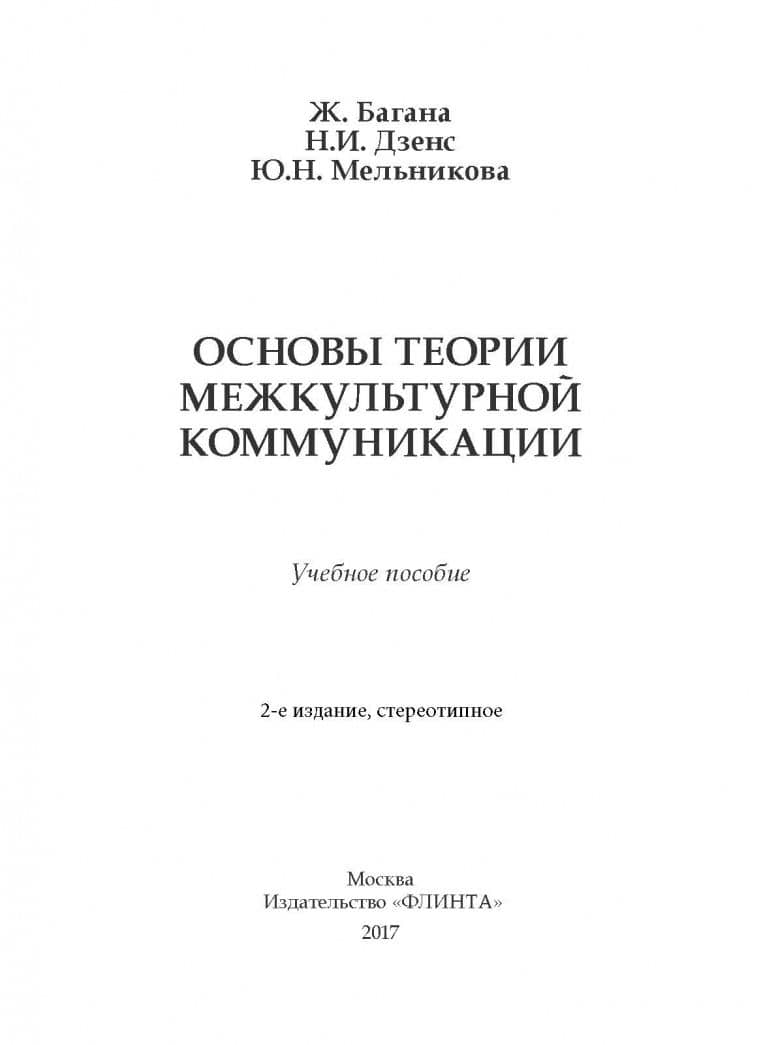 Ж. Багана
Н.И. Дзенс
Ю.Н. Мельникова

ОСНОВЫ ТЕОРИИ
МЕЖКУЛЬТУРНОЙ
КОММУНИКАЦИИ

Учебное пособие

2-е издание, стереотипное

Москва
Издательство «ФЛИНТА»
2017